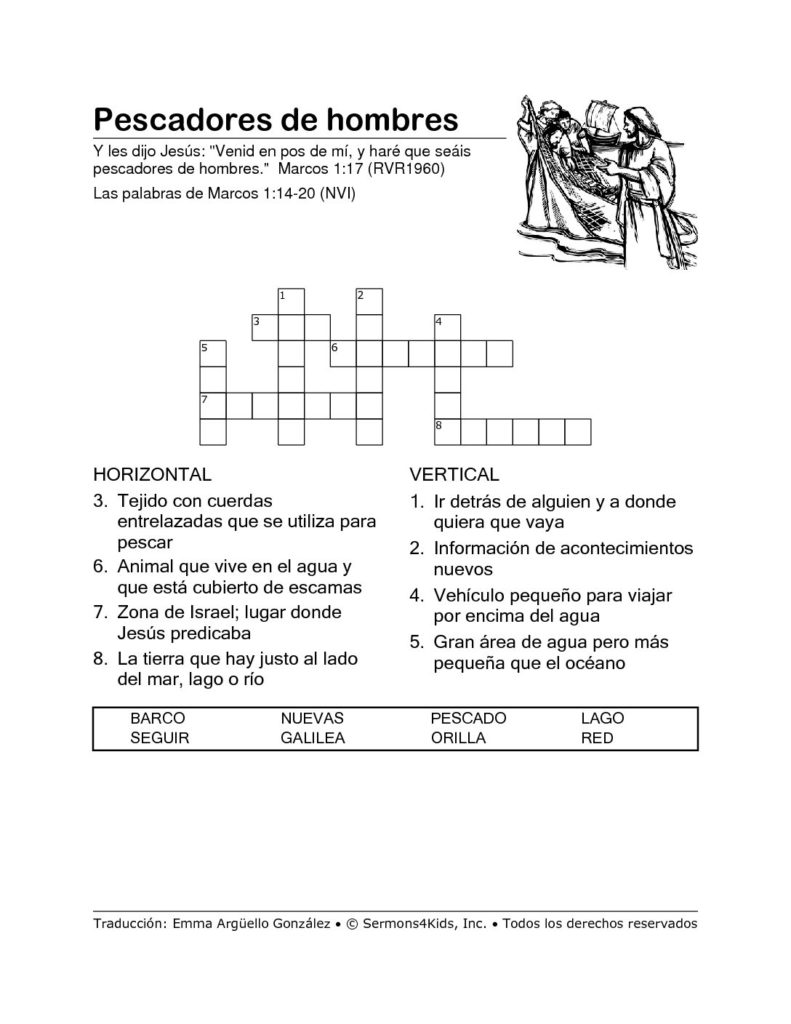 Pescadores de hombres

Y les dijo Jesús: "Venid en pos de mí, y haré que seáis pescadores de hombres." Marcos 1:17 (RVR1960)

Las palabras de Marcos 1:14-20 (NVI)

1 2 3 4 5 6 7 8

HORIZONTAL

3. Tejido con cuerdas entrelazadas que se utiliza para pescar
6. Animal que vive en el agua y que está cubierto de escamas
7. Zona de Israel; lugar donde Jesús predicaba
8. La tierra que hay justo al lado del mar, lago o río

VERTICAL

1. Ir detrás de alguien y a donde quiera que vaya
2. Información de acontecimientos nuevos
4. Vehículo pequeño para viajar por encima del agua
5. Gran área de agua pero más pequeña que el océano

| BARCO | NUEVAS | PESCADO | LAGO |
|---|---|---|---|
| SEGUIR | GALILEA | ORILLA | RED |

Traducción: Emma Argüello González • © Sermons4Kids, Inc. • Todos los derechos reservados